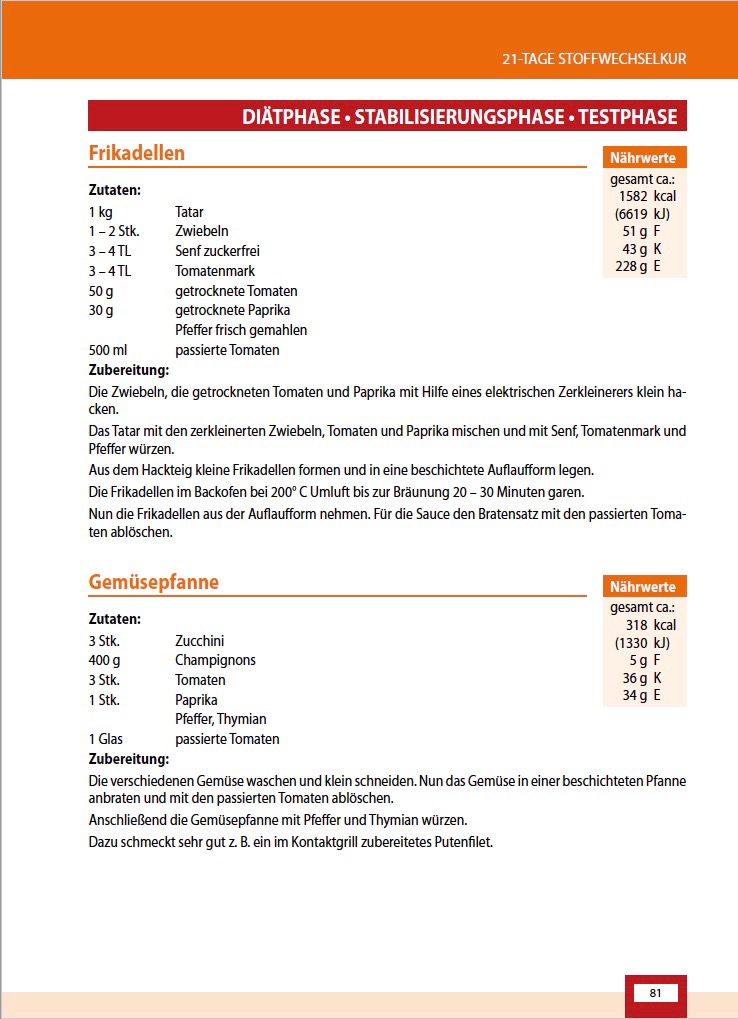 21-TAGE STOFFWECHSELKUR

DIÄTPHASE • STABILISIERUNGSPHASE • TESTPHASE

Frikadellen

Nährwerte
gesamt ca.:
1582 kcal
(6619 kJ)
51 g F
43 g K
228 g E

Zutaten:

| | |
|---|---|
| 1 kg | Tatar |
| 1 – 2 Stk. | Zwiebeln |
| 3 – 4 TL | Senf zuckerfrei |
| 3 – 4 TL | Tomatenmark |
| 50 g | getrocknete Tomaten |
| 30 g | getrocknete Paprika |
| | Pfeffer frisch gemahlen |
| 500 ml | passierte Tomaten |

Zubereitung:
Die Zwiebeln, die getrockneten Tomaten und Paprika mit Hilfe eines elektrischen Zerkleinerers klein hacken.

Das Tatar mit den zerkleinerten Zwiebeln, Tomaten und Paprika mischen und mit Senf, Tomatenmark und Pfeffer würzen.

Aus dem Hackteig kleine Frikadellen formen und in eine beschichtete Auflaufform legen.

Die Frikadellen im Backofen bei 200° C Umluft bis zur Bräunung 20 – 30 Minuten garen.

Nun die Frikadellen aus der Auflaufform nehmen. Für die Sauce den Bratensatz mit den passierten Tomaten ablöschen.

Gemüsepfanne

Nährwerte
gesamt ca.:
318 kcal
(1330 kJ)
5 g F
36 g K
34 g E

Zutaten:

| | |
|---|---|
| 3 Stk. | Zucchini |
| 400 g | Champignons |
| 3 Stk. | Tomaten |
| 1 Stk. | Paprika |
| | Pfeffer, Thymian |
| 1 Glas | passierte Tomaten |

Zubereitung:
Die verschiedenen Gemüse waschen und klein schneiden. Nun das Gemüse in einer beschichteten Pfanne anbraten und mit den passierten Tomaten ablöschen.

Anschließend die Gemüsepfanne mit Pfeffer und Thymian würzen.

Dazu schmeckt sehr gut z. B. ein im Kontaktgrill zubereitetes Putenfilet.

81